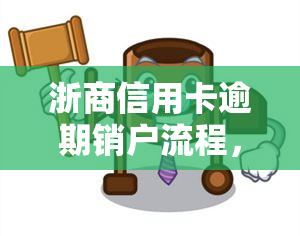 浙商信用卡逾期销户流程，